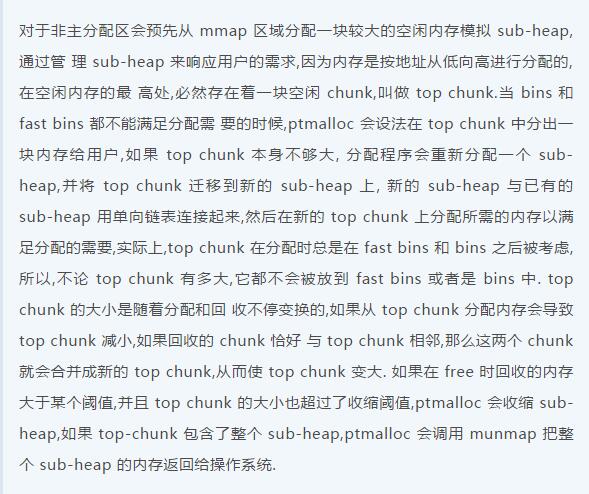 对于非主分配区会预先从 mmap 区域分配一块较大的空闲内存模拟 sub-heap,通过管 理 sub-heap 来响应用户的需求,因为内存是按地址从低向高进行分配的,在空闲内存的最 高处,必然存在着一块空闲 chunk,叫做 top chunk.当 bins 和 fast bins 都不能满足分配需 要的时候,ptmalloc 会设法在 top chunk 中分出一块内存给用户,如果 top chunk 本身不够大, 分配程序会重新分配一个 sub-heap,并将 top chunk 迁移到新的 sub-heap 上, 新的 sub-heap 与已有的 sub-heap 用单向链表连接起来,然后在新的 top chunk 上分配所需的内存以满足分配的需要,实际上,top chunk 在分配时总是在 fast bins 和 bins 之后被考虑,所以,不论 top chunk 有多大,它都不会被放到 fast bins 或者是 bins 中. top chunk 的大小是随着分配和回 收不停变换的,如果从 top chunk 分配内存会导致 top chunk 减小,如果回收的 chunk 恰好 与 top chunk 相邻,那么这两个 chunk 就会合并成新的 top chunk,从而使 top chunk 变大. 如果在 free 时回收的内存大于某个阈值,并且 top chunk 的大小也超过了收缩阈值,ptmalloc 会收缩 sub-heap,如果 top-chunk 包含了整个 sub-heap,ptmalloc 会调用 munmap 把整个 sub-heap 的内存返回给操作系统.